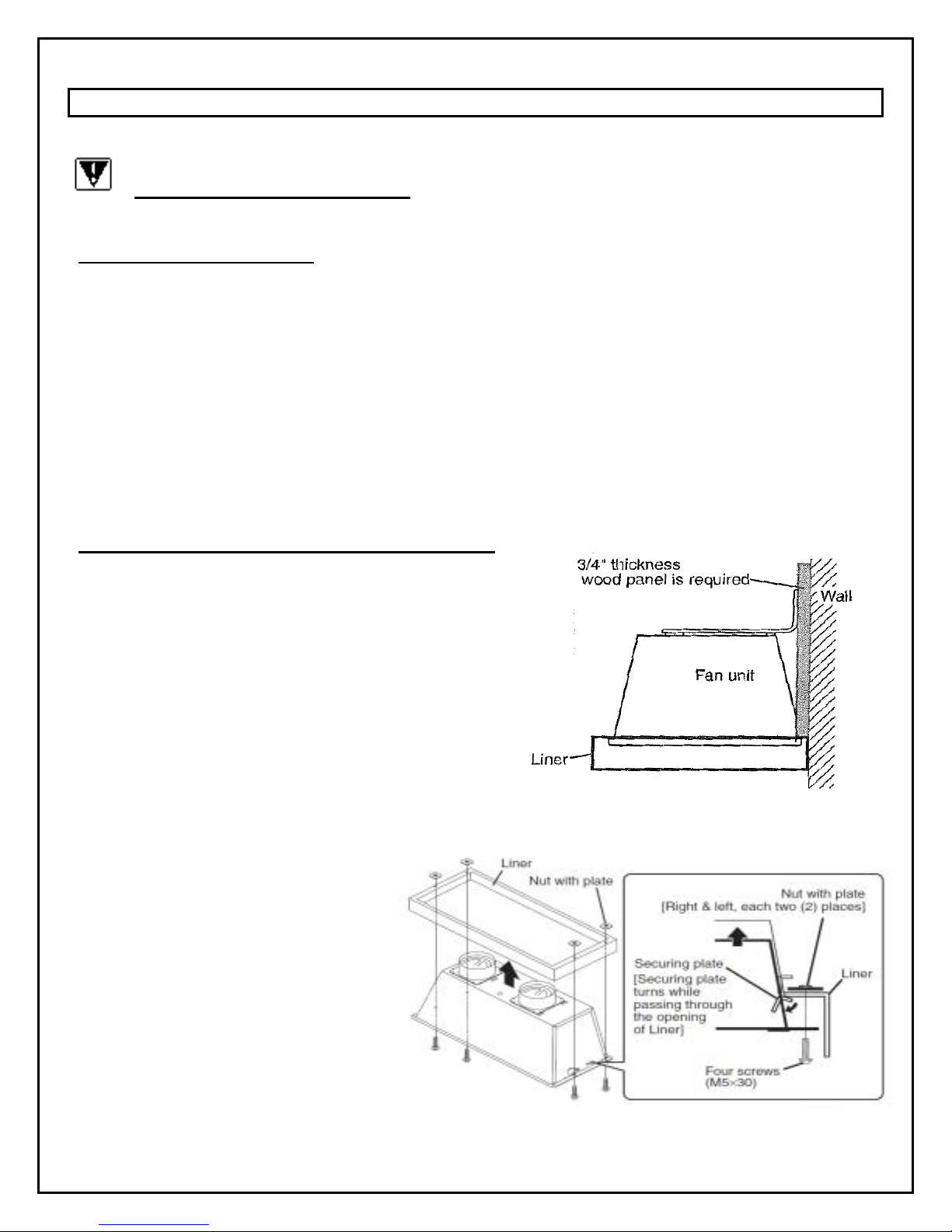 3/4" thickness wood panel is required
Wall
Fan unit
Liner

Liner
Nut with plate
Nut with plate [Right & left, each two (2) places]
Securing plate [Securing plate turns while passing through the opening of Liner]
Liner
Four screws (M5×30)